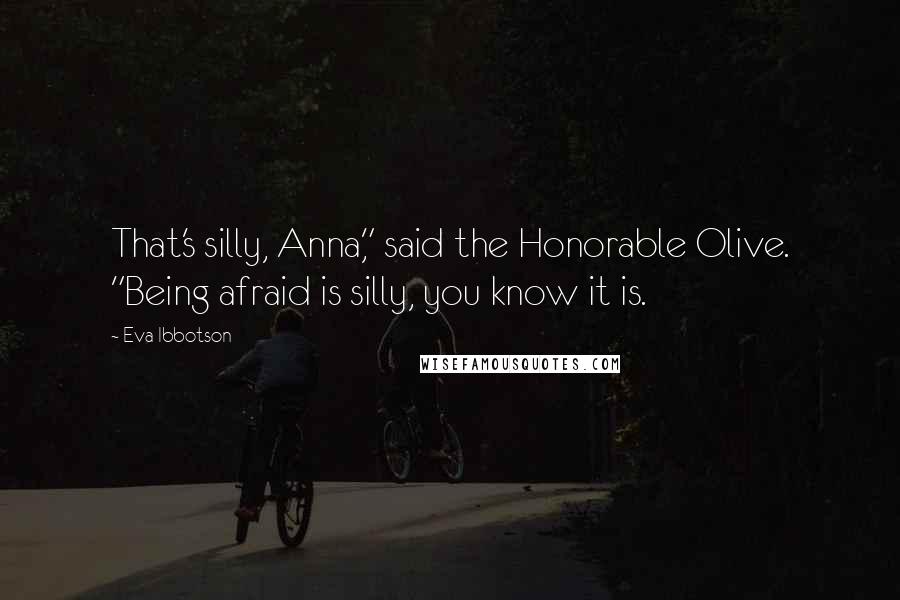 That's silly, Anna," said the Honorable Olive. "Being afraid is silly, you know it is.

~ Eva Ibbotson

WISEFAMOUSQUOTES.COM